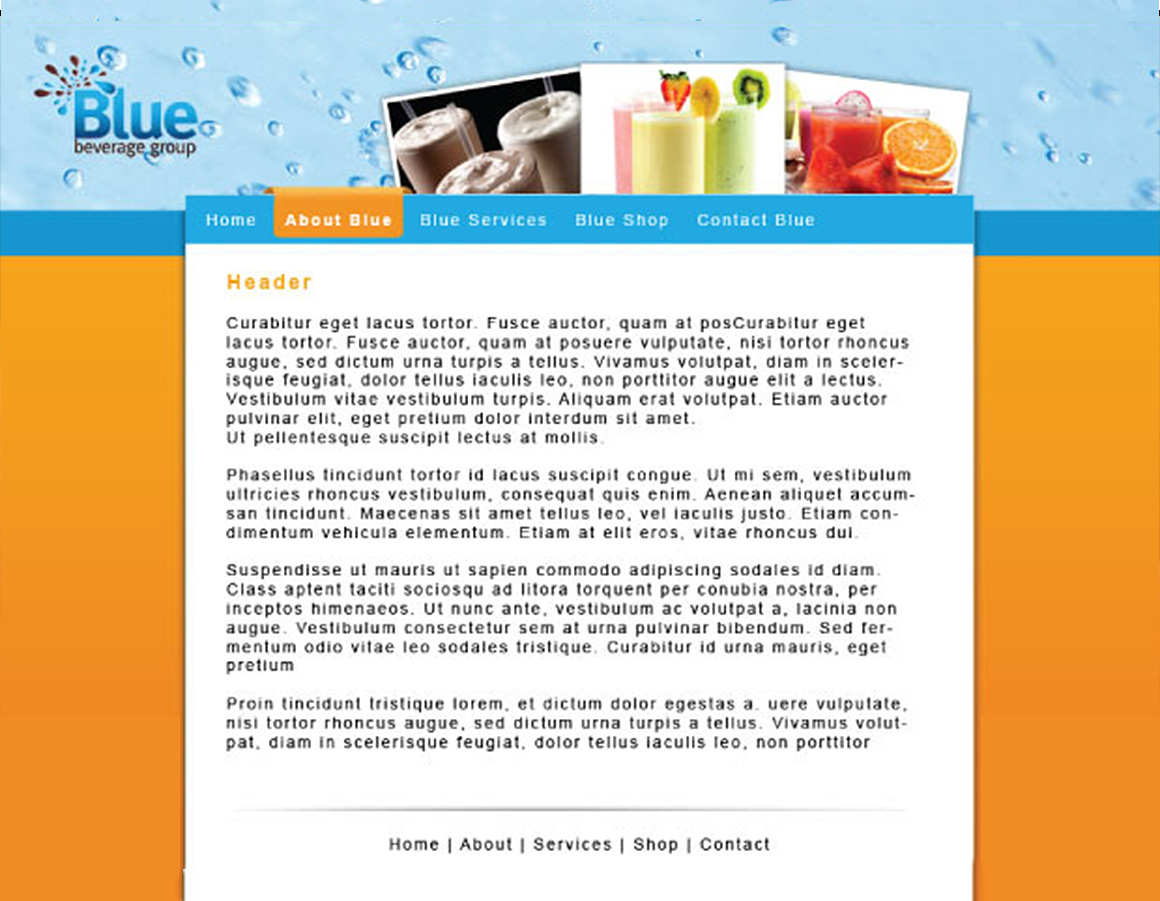 Blue
beverage group

Home
About Blue
Blue Services
Blue Shop
Contact Blue

Header

Curabitur eget lacus tortor. Fusce auctor, quam at posCurabitur eget lacus tortor. Fusce auctor, quam at posuere vulputate, nisi tortor rhoncus augue, sed dictum urna turpis a tellus. Vivamus volutpat, diam in scelerisque feugiat, dolor tellus iaculis leo, non porttitor augue elit a lectus. Vestibulum vitae vestibulum turpis. Aliquam erat volutpat. Etiam auctor pulvinar elit, eget pretium dolor interdum sit amet.
Ut pellentesque suscipit lectus at mollis.

Phasellus tincidunt tortor id lacus suscipit congue. Ut mi sem, vestibulum ultricies rhoncus vestibulum, consequat quis enim. Aenean aliquet accumsan tincidunt. Maecenas sit amet tellus leo, vel iaculis justo. Etiam condimentum vehicula elementum. Etiam at elit eros, vitae rhoncus dui.

Suspendisse ut mauris ut sapien commodo adipiscing sodales id diam. Class aptent taciti sociosqu ad litora torquent per conubia nostra, per inceptos himenaeos. Ut nunc ante, vestibulum ac volutpat a, lacinia non augue. Vestibulum consectetur sem at urna pulvinar bibendum. Sed fermentum odio vitae leo sodales tristique. Curabitur id urna mauris, eget pretium

Proin tincidunt tristique lorem, et dictum dolor egestas a. uere vulputate, nisi tortor rhoncus augue, sed dictum urna turpis a tellus. Vivamus volutpat, diam in scelerisque feugiat, dolor tellus iaculis leo, non porttitor

Home | About | Services | Shop | Contact